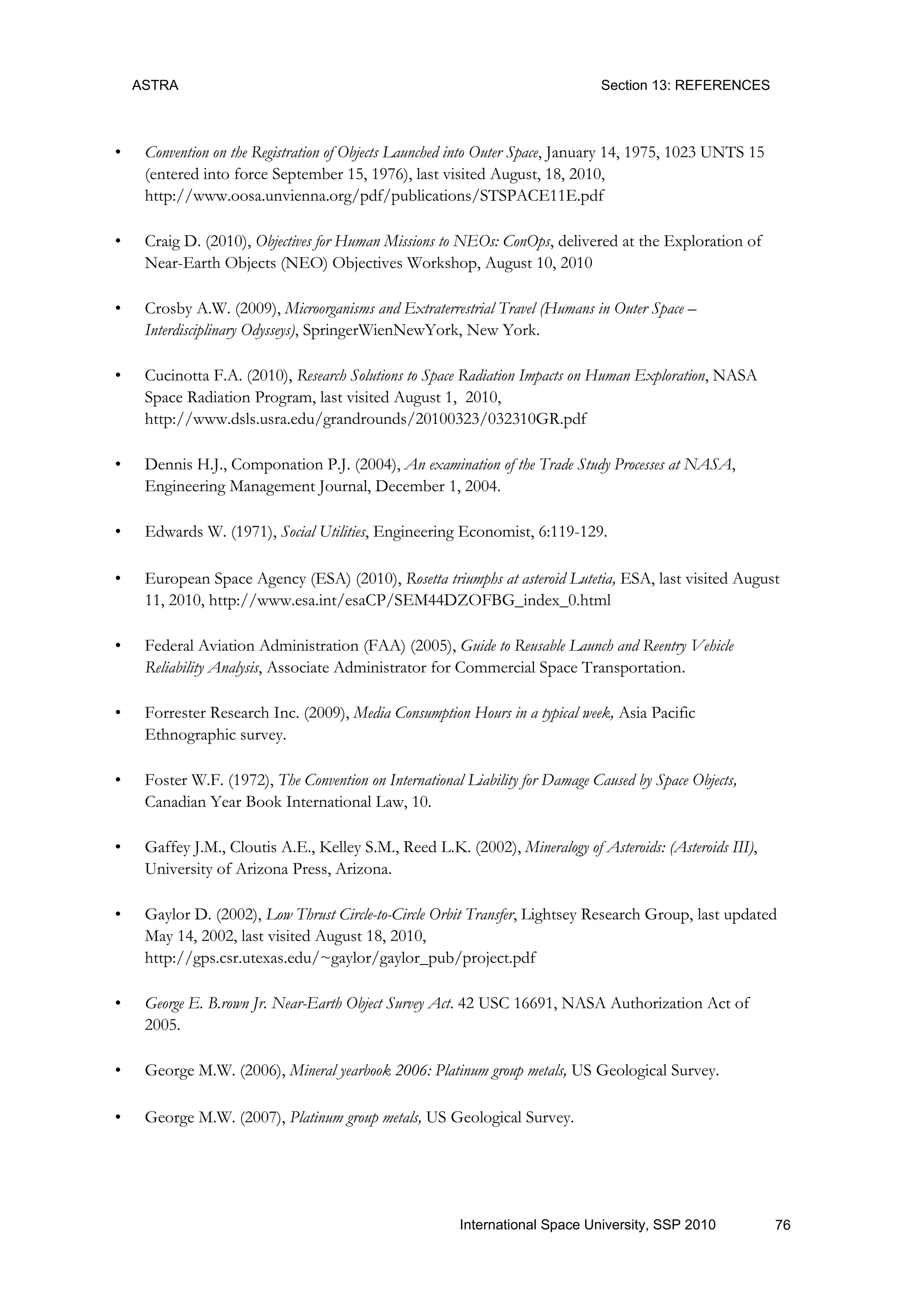 ASTRA

Section 13: REFERENCES

• Convention on the Registration of Objects Launched into Outer Space, January 14, 1975, 1023 UNTS 15 (entered into force September 15, 1976), last visited August, 18, 2010, http://www.oosa.unvienna.org/pdf/publications/STSPACE11E.pdf

• Craig D. (2010), Objectives for Human Missions to NEOs: ConOps, delivered at the Exploration of Near-Earth Objects (NEO) Objectives Workshop, August 10, 2010

• Crosby A.W. (2009), Microorganisms and Extraterrestrial Travel (Humans in Outer Space – Interdisciplinary Odysseys), SpringerWienNewYork, New York.

• Cucinotta F.A. (2010), Research Solutions to Space Radiation Impacts on Human Exploration, NASA Space Radiation Program, last visited August 1, 2010, http://www.dsls.usra.edu/grandrounds/20100323/032310GR.pdf

• Dennis H.J., Componation P.J. (2004), An examination of the Trade Study Processes at NASA, Engineering Management Journal, December 1, 2004.

• Edwards W. (1971), Social Utilities, Engineering Economist, 6:119-129.

• European Space Agency (ESA) (2010), Rosetta triumphs at asteroid Lutetia, ESA, last visited August 11, 2010, http://www.esa.int/esaCP/SEM44DZOFBG_index_0.html

• Federal Aviation Administration (FAA) (2005), Guide to Reusable Launch and Reentry Vehicle Reliability Analysis, Associate Administrator for Commercial Space Transportation.

• Forrester Research Inc. (2009), Media Consumption Hours in a typical week, Asia Pacific Ethnographic survey.

• Foster W.F. (1972), The Convention on International Liability for Damage Caused by Space Objects, Canadian Year Book International Law, 10.

• Gaffey J.M., Cloutis A.E., Kelley S.M., Reed L.K. (2002), Mineralogy of Asteroids: (Asteroids III), University of Arizona Press, Arizona.

• Gaylor D. (2002), Low Thrust Circle-to-Circle Orbit Transfer, Lightsey Research Group, last updated May 14, 2002, last visited August 18, 2010, http://gps.csr.utexas.edu/~gaylor/gaylor_pub/project.pdf

• George E. B.rown Jr. Near-Earth Object Survey Act. 42 USC 16691, NASA Authorization Act of 2005.

• George M.W. (2006), Mineral yearbook 2006: Platinum group metals, US Geological Survey.

• George M.W. (2007), Platinum group metals, US Geological Survey.

International Space University, SSP 2010 76